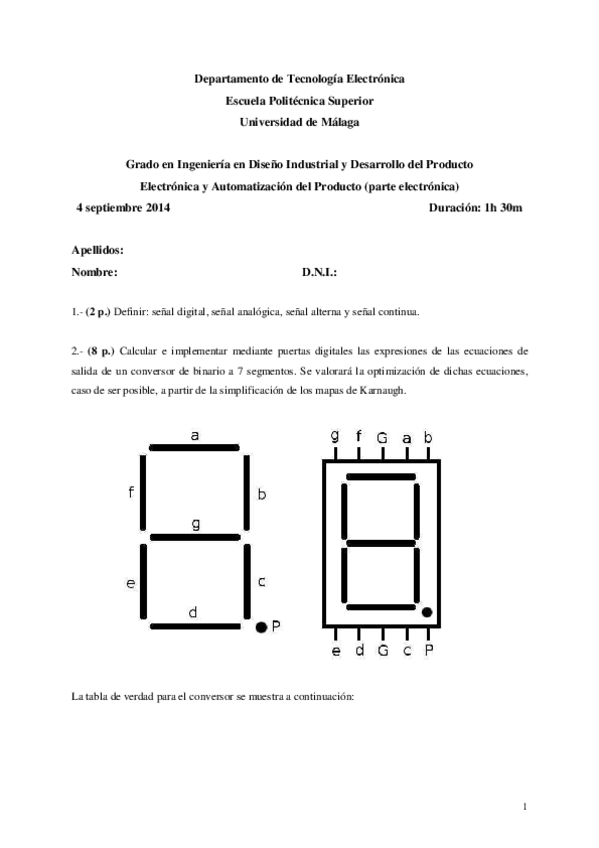 Departamento de Tecnología Electrónica
Escuela Politécnica Superior
Universidad de Málaga

Grado en Ingeniería en Diseño Industrial y Desarrollo del Producto
Electrónica y Automatización del Producto (parte electrónica)
4 septiembre 2014 Duración: 1h 30m

Apellidos:
Nombre: D.N.I.:

1.- (2 p.) Definir: señal digital, señal analógica, señal alterna y señal continua.

2.- (8 p.) Calcular e implementar mediante puertas digitales las expresiones de las ecuaciones de salida de un conversor de binario a 7 segmentos. Se valorará la optimización de dichas ecuaciones, caso de ser posible, a partir de la simplificación de los mapas de Karnaugh.

a
f
b
g
e
c
d
P

g f G a b
e d G c P

La tabla de verdad para el conversor se muestra a continuación:

1